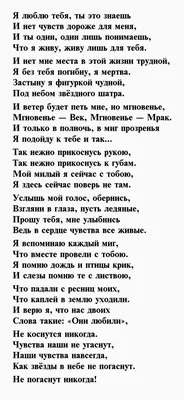 Я люблю тебя, ты это знаешь
И нет чувств дороже для меня,
И ты один, один лишь понимаешь,
Что я живу, живу лишь для тебя.

И нет мне места в этой жизни трудной,
Я без тебя погибну, я мертва.
Застыну я фигуркой чудной,
Под небом звёздного шатра.

И ветер будет петь мне, но мгновенье,
Мгновенье — Век, Мгновенье — Мрак.
И только в полночь, в миг прозренья
Я подойду к тебе и так...

Так нежно прикоснусь рукою,
Так нежно прикоснусь к губам.
Мой милый я сейчас с тобою,
Я здесь сейчас поверь не там.

Услышь мой голос, обернись,
Взгляни в глаза, пусть ледяные,
Прошу тебя, мне улыбнись
Ведь в сердце чувства все живые.

Я вспоминаю каждый миг,
Что вместе провели с тобою.
Я помню дождь и птицы крик,
И слезы помню те с листвою,

Что падали с ресниц моих,
Что каплей в землю уходили.
И верю я, что нас двоих
Слова такие: «Они любили»,

Не коснутся никогда.
Чувства наши не угаснут,
Наши чувства навсегда,
Как звёзды в небе не погаснут.

Не погаснут никогда!